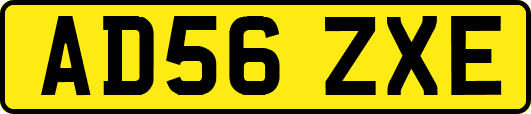 AD56 ZXE